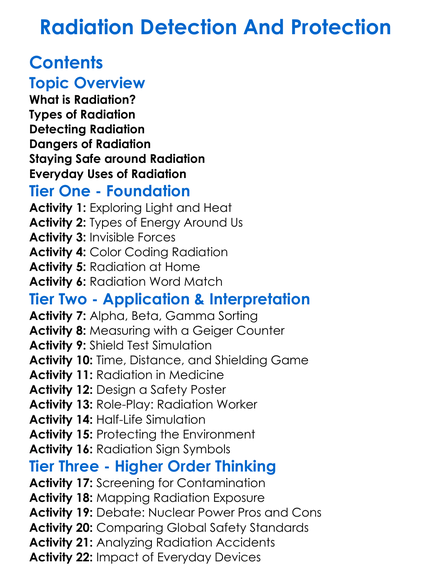 Radiation Detection And Protection

Contents

Topic Overview

What is Radiation?
Types of Radiation
Detecting Radiation
Dangers of Radiation
Staying Safe around Radiation
Everyday Uses of Radiation

Tier One - Foundation

Activity 1: Exploring Light and Heat
Activity 2: Types of Energy Around Us
Activity 3: Invisible Forces
Activity 4: Color Coding Radiation
Activity 5: Radiation at Home
Activity 6: Radiation Word Match

Tier Two - Application & Interpretation

Activity 7: Alpha, Beta, Gamma Sorting
Activity 8: Measuring with a Geiger Counter
Activity 9: Shield Test Simulation
Activity 10: Time, Distance, and Shielding Game
Activity 11: Radiation in Medicine
Activity 12: Design a Safety Poster
Activity 13: Role-Play: Radiation Worker
Activity 14: Half-Life Simulation
Activity 15: Protecting the Environment
Activity 16: Radiation Sign Symbols

Tier Three - Higher Order Thinking

Activity 17: Screening for Contamination
Activity 18: Mapping Radiation Exposure
Activity 19: Debate: Nuclear Power Pros and Cons
Activity 20: Comparing Global Safety Standards
Activity 21: Analyzing Radiation Accidents
Activity 22: Impact of Everyday Devices